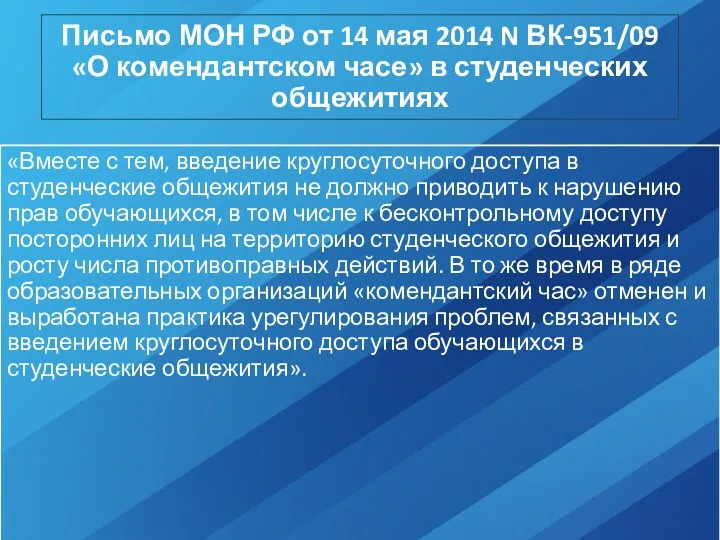 Письмо МОН РФ от 14 мая 2014 N ВК-951/09 «О комендантском часе» в студенческих общежитиях

«Вместе с тем, введение круглосуточного доступа в студенческие общежития не должно приводить к нарушению прав обучающихся, в том числе к бесконтрольному доступу посторонних лиц на территорию студенческого общежития и росту числа противоправных действий. В то же время в ряде образовательных организаций «комендантский час» отменен и выработана практика урегулирования проблем, связанных с введением круглосуточного доступа обучающихся в студенческие общежития».